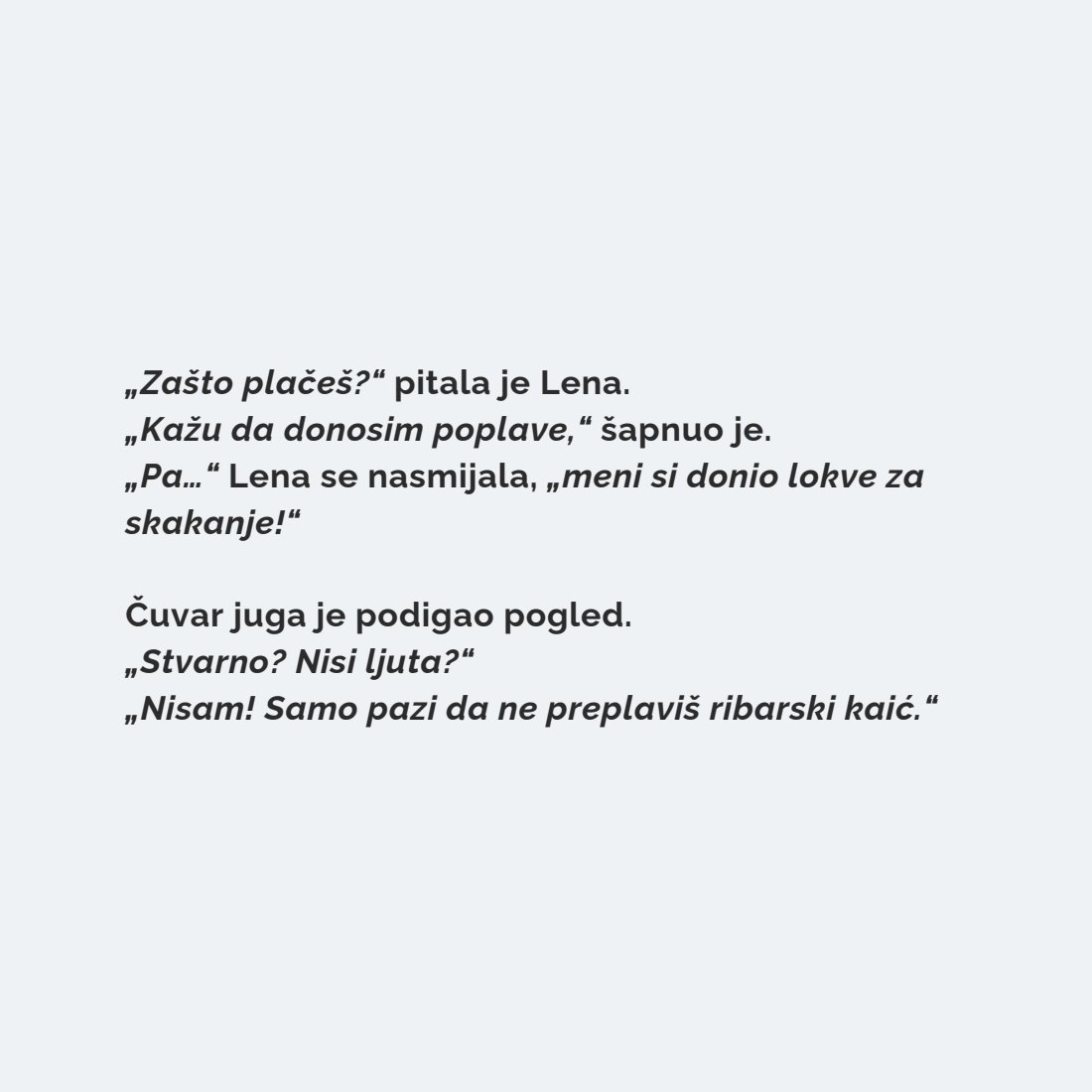 „Zašto plačeš?“ pitala je Lena.
„Kažu da donosim poplave,“ šapnuo je.
„Pa…“ Lena se nasmijala, „meni si donio lokve za skakanje!“

Čuvar juga je podigao pogled.
„Stvarno? Nisi ljuta?“
„Nisam! Samo pazi da ne preplaviš ribarski kaić.“